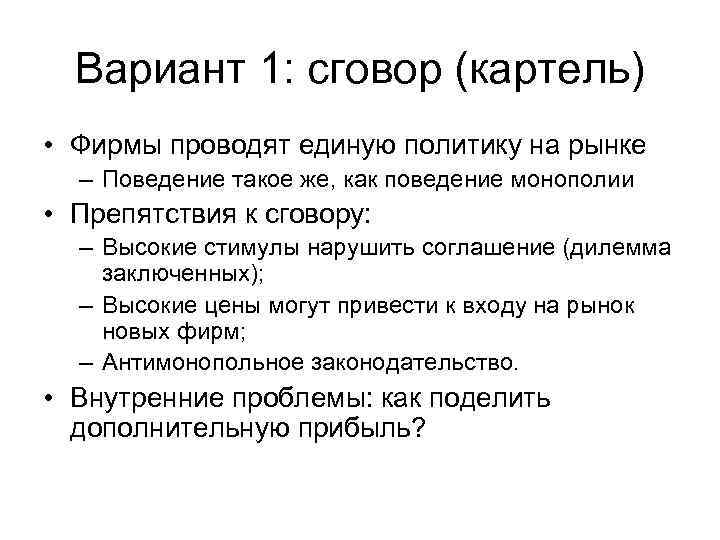 Вариант 1: сговор (картель)

• Фирмы проводят единую политику на рынке
– Поведение такое же, как поведение монополии

• Препятствия к сговору:
– Высокие стимулы нарушить соглашение (дилемма заключенных);
– Высокие цены могут привести к входу на рынок новых фирм;
– Антимонопольное законодательство.

• Внутренние проблемы: как поделить дополнительную прибыль?